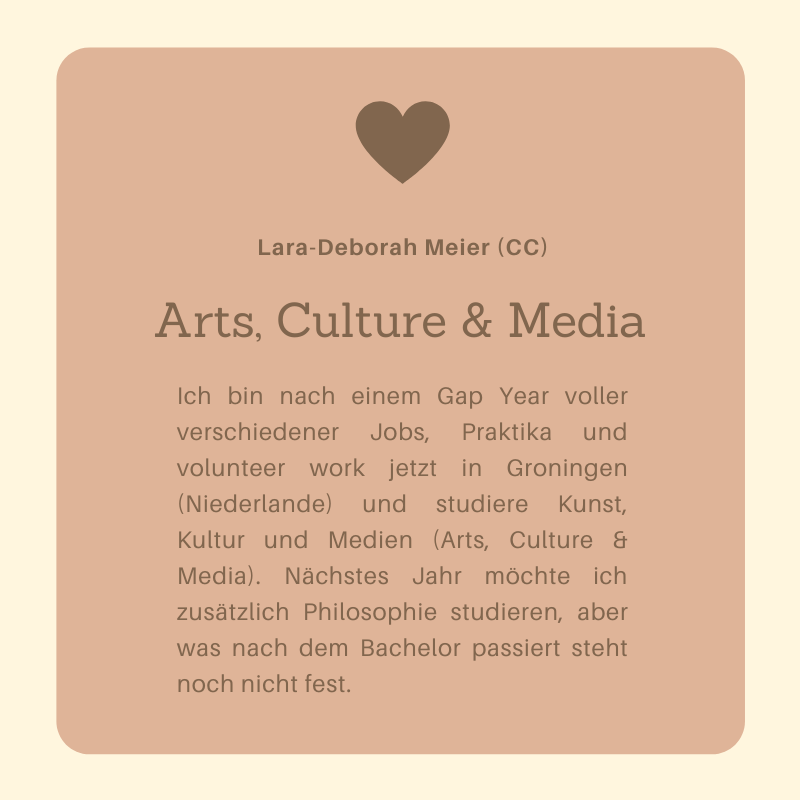 Lara-Deborah Meier (CC)

Arts, Culture & Media

Ich bin nach einem Gap Year voller verschiedener Jobs, Praktika und volunteer work jetzt in Groningen (Niederlande) und studiere Kunst, Kultur und Medien (Arts, Culture & Media). Nächstes Jahr möchte ich zusätzlich Philosophie studieren, aber was nach dem Bachelor passiert steht noch nicht fest.